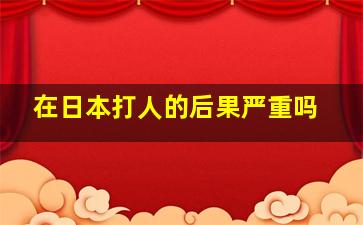 在日本打人的后果严重吗